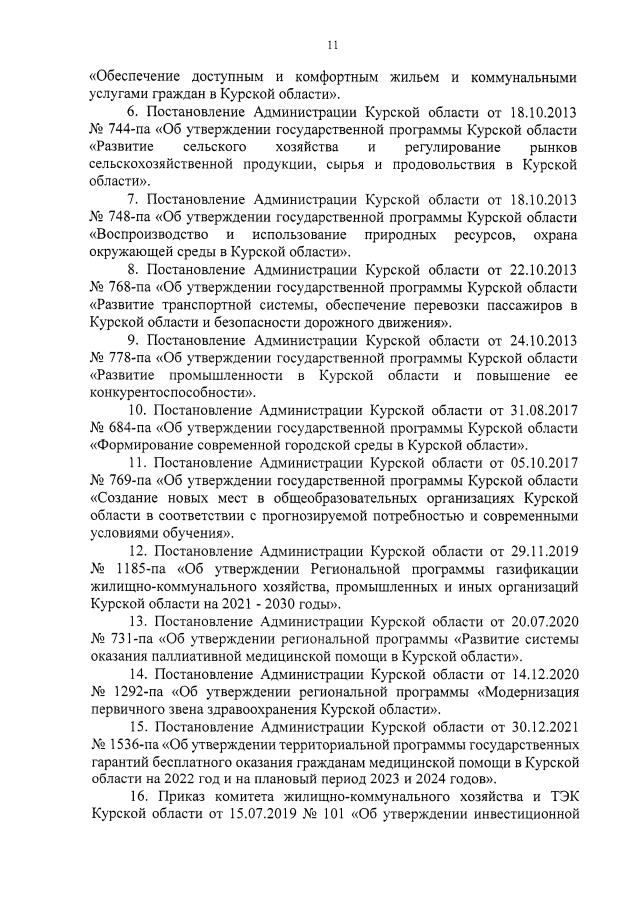 11

«Обеспечение доступным и комфортным жильем и коммунальными услугами граждан в Курской области».

6. Постановление Администрации Курской области от 18.10.2013 № 744-па «Об утверждении государственной программы Курской области «Развитие сельского хозяйства и регулирование рынков сельскохозяйственной продукции, сырья и продовольствия в Курской области».

7. Постановление Администрации Курской области от 18.10.2013 № 748-па «Об утверждении государственной программы Курской области «Воспроизводство и использование природных ресурсов, охрана окружающей среды в Курской области».

8. Постановление Администрации Курской области от 22.10.2013 № 768-па «Об утверждении государственной программы Курской области «Развитие транспортной системы, обеспечение перевозки пассажиров в Курской области и безопасности дорожного движения».

9. Постановление Администрации Курской области от 24.10.2013 № 778-па «Об утверждении государственной программы Курской области «Развитие промышленности в Курской области и повышение ее конкурентоспособности».

10. Постановление Администрации Курской области от 31.08.2017 № 684-па «Об утверждении государственной программы Курской области «Формирование современной городской среды в Курской области».

11. Постановление Администрации Курской области от 05.10.2017 № 769-па «Об утверждении государственной программы Курской области «Создание новых мест в общеобразовательных организациях Курской области в соответствии с прогнозируемой потребностью и современными условиями обучения».

12. Постановление Администрации Курской области от 29.11.2019 № 1185-па «Об утверждении Региональной программы газификации жилищно-коммунального хозяйства, промышленных и иных организаций Курской области на 2021 - 2030 годы».

13. Постановление Администрации Курской области от 20.07.2020 № 731-па «Об утверждении региональной программы «Развитие системы оказания паллиативной медицинской помощи в Курской области».

14. Постановление Администрации Курской области от 14.12.2020 № 1292-па «Об утверждении региональной программы «Модернизация первичного звена здравоохранения Курской области».

15. Постановление Администрации Курской области от 30.12.2021 № 1536-па «Об утверждении территориальной программы государственных гарантий бесплатного оказания гражданам медицинской помощи в Курской области на 2022 год и на плановый период 2023 и 2024 годов».

16. Приказ комитета жилищно-коммунального хозяйства и ТЭК Курской области от 15.07.2019 № 101 «Об утверждении инвестиционной